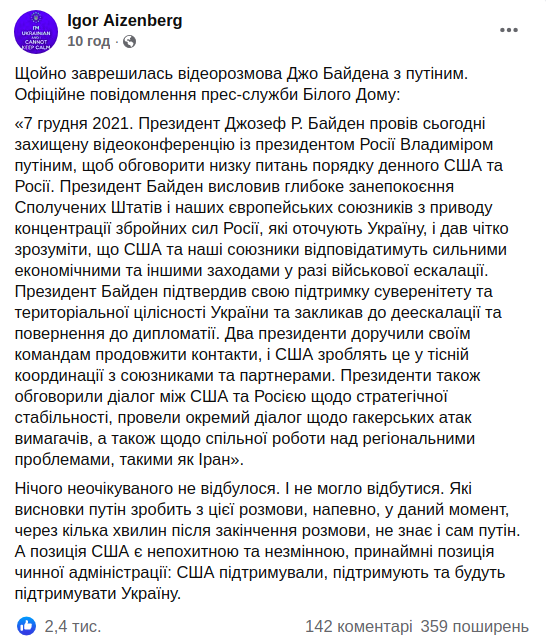 I'M UKRAINIAN AND I CANNOT KEEP CALM

Igor Aizenberg
10 год ·

Щойно заврешилась відеорозмова Джо Байдена з путіним. Офіційне повідомлення прес-служби Білого Дому:

«7 грудня 2021. Президент Джозеф Р. Байден провів сьогодні захищену відеоконференцію із президентом Росії Владиміром путіним, щоб обговорити низку питань порядку денного США та Росії. Президент Байден висловив глибоке занепокоєння Сполучених Штатів і наших європейських союзників з приводу концентрації збройних сил Росії, які оточують Україну, і дав чітко зрозуміти, що США та наші союзники відповідатимуть сильними економічними та іншими заходами у разі військової ескалації. Президент Байден підтвердив свою підтримку суверенітету та територіальної цілісності України та закликав до деескалації та повернення до дипломатії. Два президенти доручили своїм командам продовжити контакти, і США зроблять це у тісній координації з союзниками та партнерами. Президенти також обговорили діалог між США та Росією щодо стратегічної стабільності, провели окремий діалог щодо гакерських атак вимагачів, а також щодо спільної роботи над регіональними проблемами, такими як Іран».

Нічого неочікуваного не відбулося. І не могло відбутися. Які висновки путін зробить з цієї розмови, напевно, у даний момент, через кілька хвилин після закінчення розмови, не знає і сам путін. А позиція США є непохитною та незмінною, принаймні позиція чинної адміністрації: США підтримували, підтримують та будуть підтримувати Україну.

2,4 тис.
142 коментарі 359 поширень